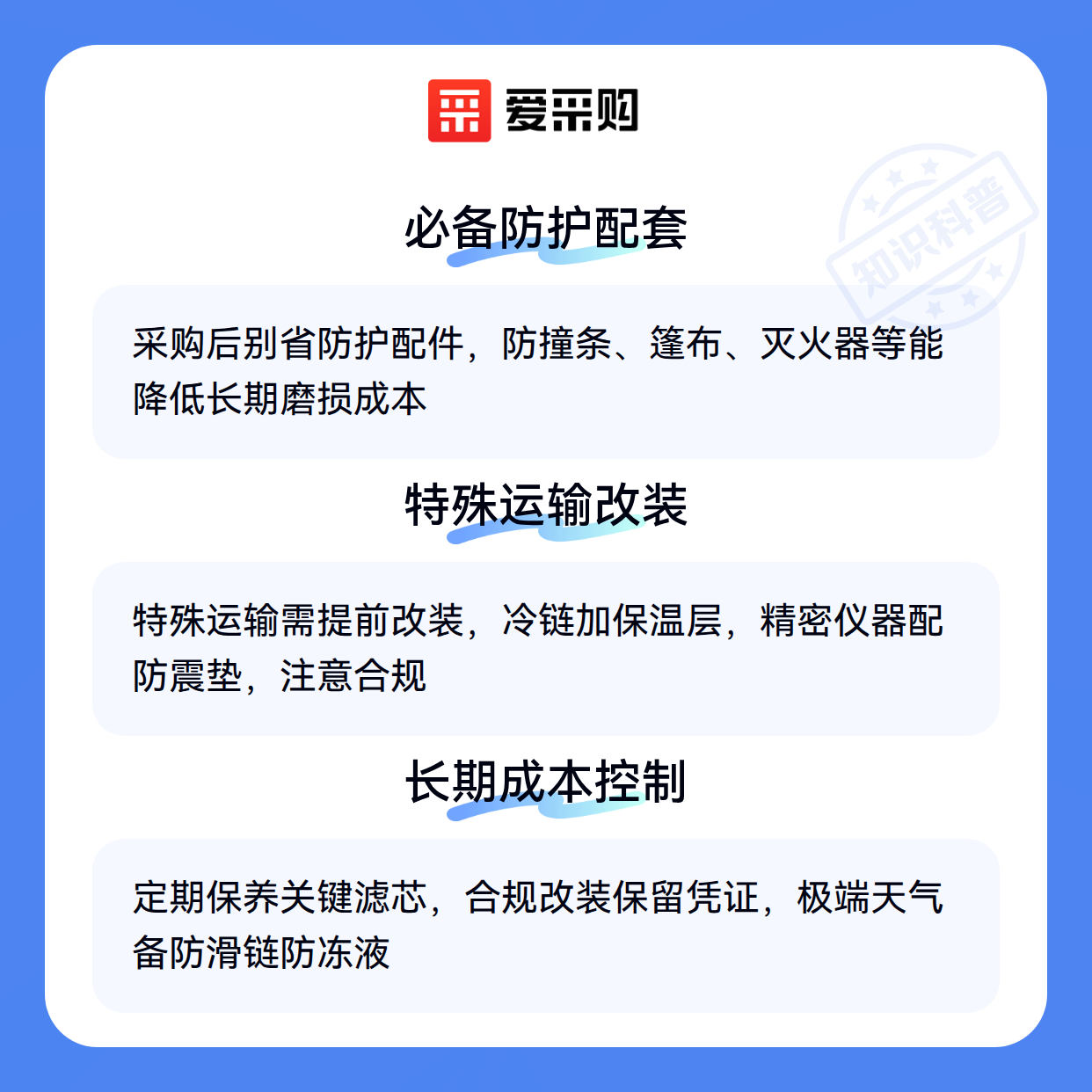 爱采购

必备防护配套

采购后别省防护配件，防撞条、篷布、灭火器等能降低长期磨损成本

特殊运输改装

特殊运输需提前改装，冷链加保温层，精密仪器配防震垫，注意合规

长期成本控制

定期保养关键滤芯，合规改装保留凭证，极端天气备防滑链防冻液

知识科普